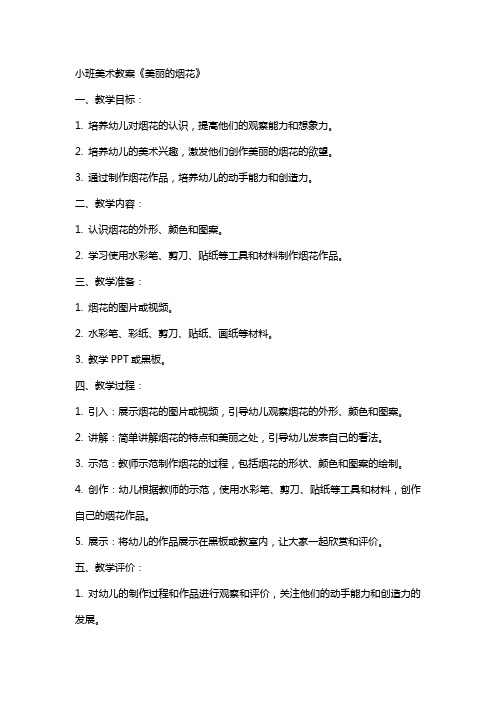 小班美术教案《美丽的烟花》

一、教学目标：

1. 培养幼儿对烟花的认识，提高他们的观察能力和想象力。

2. 培养幼儿的美术兴趣，激发他们创作美丽的烟花的欲望。

3. 通过制作烟花作品，培养幼儿的动手能力和创造力。

二、教学内容：

1. 认识烟花的外形、颜色和图案。

2. 学习使用水彩笔、剪刀、贴纸等工具和材料制作烟花作品。

三、教学准备：

1. 烟花的图片或视频。

2. 水彩笔、彩纸、剪刀、贴纸、画纸等材料。

3. 教学 PPT 或黑板。

四、教学过程：

1. 引入：展示烟花的图片或视频，引导幼儿观察烟花的外形、颜色和图案。

2. 讲解：简单讲解烟花的特点和美丽之处，引导幼儿发表自己的看法。

3. 示范：教师示范制作烟花的过程，包括烟花的形状、颜色和图案的绘制。

4. 创作：幼儿根据教师的示范，使用水彩笔、剪刀、贴纸等工具和材料，创作自己的烟花作品。

5. 展示：将幼儿的作品展示在黑板或教室内，让大家一起欣赏和评价。

五、教学评价：

1. 对幼儿的制作过程和作品进行观察和评价，关注他们的动手能力和创造力的发展。